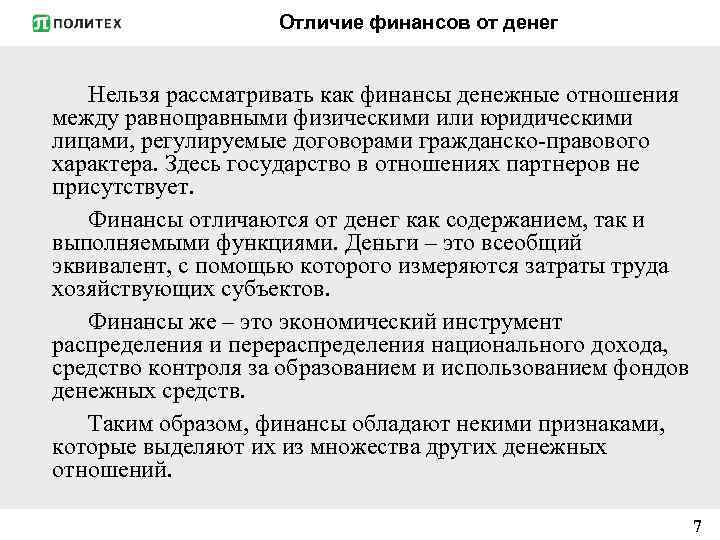 ПОЛИТЕХ

Отличие финансов от денег

Нельзя рассматривать как финансы денежные отношения между равноправными физическими или юридическими лицами, регулируемые договорами гражданско-правового характера. Здесь государство в отношениях партнеров не присутствует.

Финансы отличаются от денег как содержанием, так и выполняемыми функциями. Деньги – это всеобщий эквивалент, с помощью которого измеряются затраты труда хозяйствующих субъектов.

Финансы же – это экономический инструмент распределения и перераспределения национального дохода, средство контроля за образованием и использованием фондов денежных средств.

Таким образом, финансы обладают некими признаками, которые выделяют их из множества других денежных отношений.

7